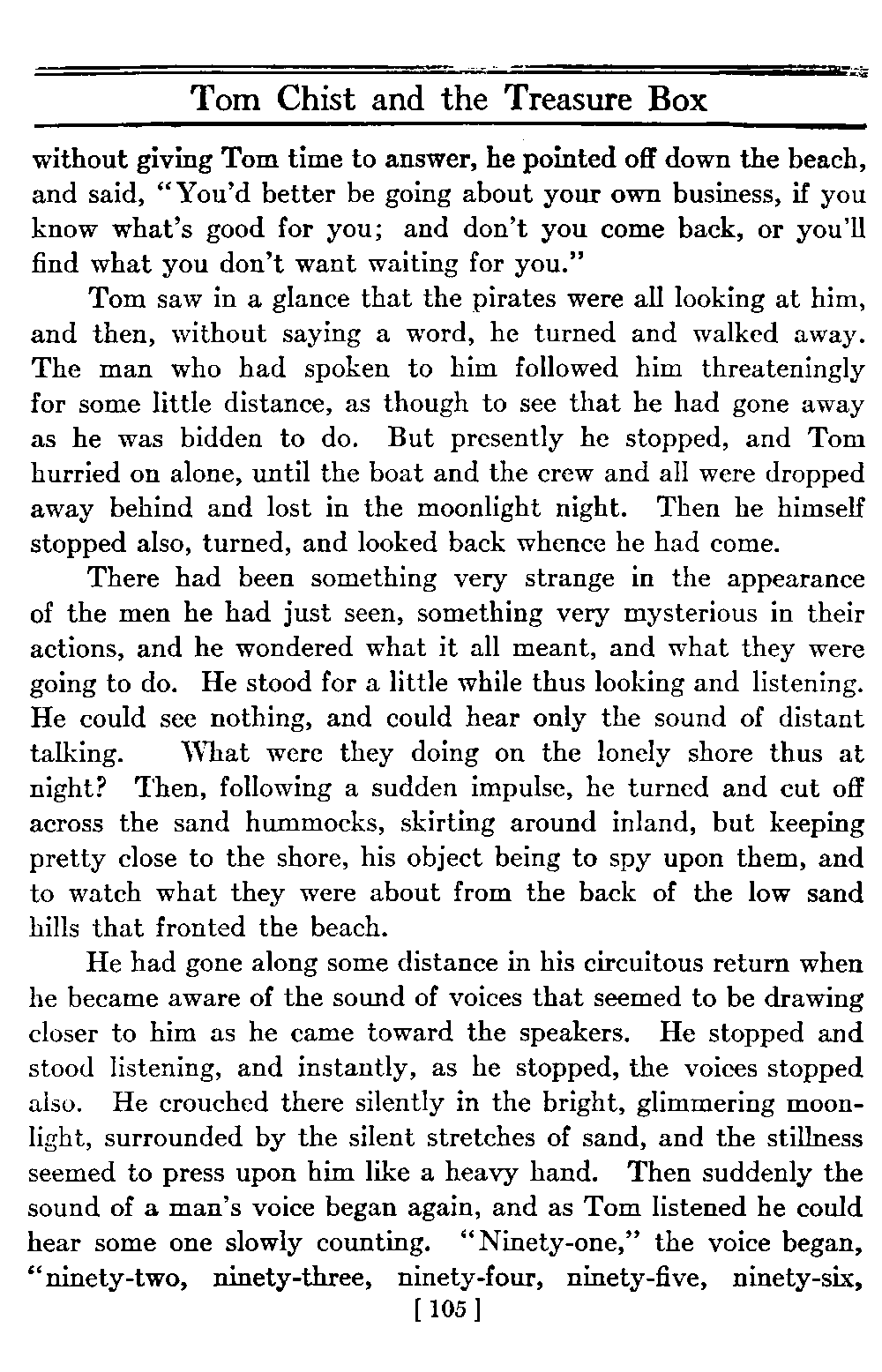 Tom Chist and the Treasure Box

without giving Tom time to answer, he pointed off down the beach, and said, "You'd better be going about your own business, if you know what's good for you; and don't you come back, or you'll find what you don't want waiting for you."

Tom saw in a glance that the pirates were all looking at him, and then, without saying a word, he turned and walked away. The man who had spoken to him followed him threateningly for some little distance, as though to see that he had gone away as he was bidden to do. But presently he stopped, and Tom hurried on alone, until the boat and the crew and all were dropped away behind and lost in the moonlight night. Then he himself stopped also, turned, and looked back whence he had come.

There had been something very strange in the appearance of the men he had just seen, something very mysterious in their actions, and he wondered what it all meant, and what they were going to do. He stood for a little while thus looking and listening. He could see nothing, and could hear only the sound of distant talking. What were they doing on the lonely shore thus at night? Then, following a sudden impulse, he turned and cut off across the sand hummocks, skirting around inland, but keeping pretty close to the shore, his object being to spy upon them, and to watch what they were about from the back of the low sand hills that fronted the beach.

He had gone along some distance in his circuitous return when he became aware of the sound of voices that seemed to be drawing closer to him as he came toward the speakers. He stopped and stood listening, and instantly, as he stopped, the voices stopped also. He crouched there silently in the bright, glimmering moonlight, surrounded by the silent stretches of sand, and the stillness seemed to press upon him like a heavy hand. Then suddenly the sound of a man's voice began again, and as Tom listened he could hear some one slowly counting. "Ninety-one," the voice began, "ninety-two, ninety-three, ninety-four, ninety-five, ninety-six,

[ 105 ]